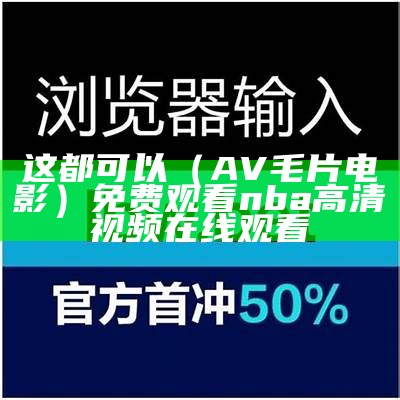 浏览器输入

这都可以（AV毛片电影）免费观看nba高清视频在线观看

官方首冲50%